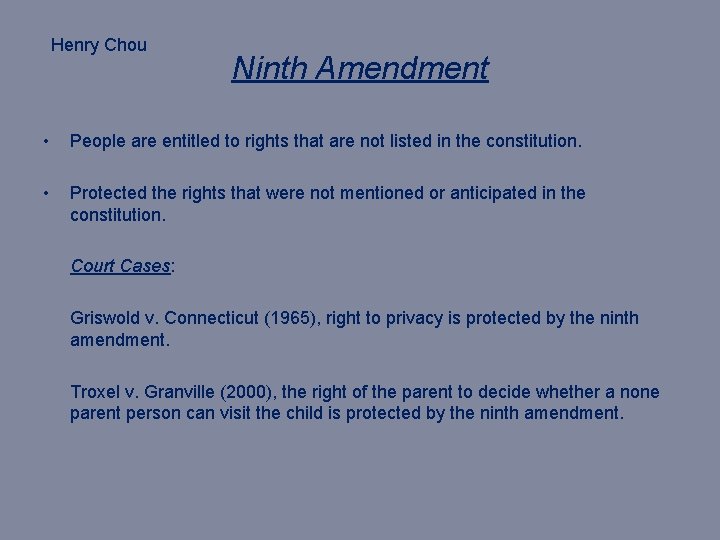 Henry Chou

Ninth Amendment

• People are entitled to rights that are not listed in the constitution.

• Protected the rights that were not mentioned or anticipated in the constitution.

Court Cases:

Griswold v. Connecticut (1965), right to privacy is protected by the ninth amendment.

Troxel v. Granville (2000), the right of the parent to decide whether a none parent person can visit the child is protected by the ninth amendment.